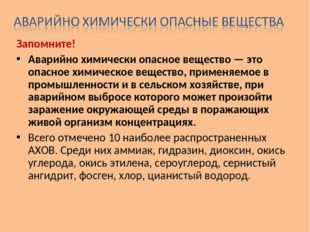 АВАРИЙНО ХИМИЧЕСКИ ОПАСНЫЕ ВЕЩЕСТВА

Запомните!

• Аварийно химически опасное вещество — это опасное химическое вещество, применяемое в промышленности и в сельском хозяйстве, при аварийном выбросе которого может произойти заражение окружающей среды в поражающих живой организм концентрациях.

• Всего отмечено 10 наиболее распространенных АХОВ. Среди них аммиак, гидразин, диоксин, окись углерода, окись этилена, сероуглерод, сернистый ангидрит, фосген, хлор, цианистый водород.